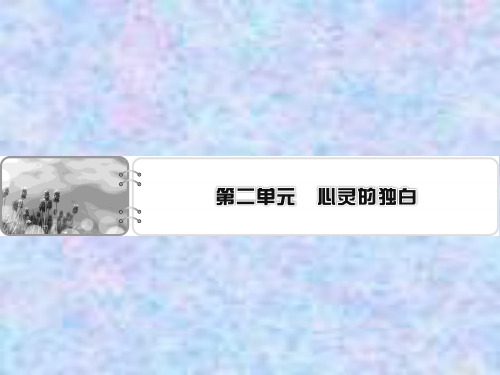 第二单元　心灵的独白